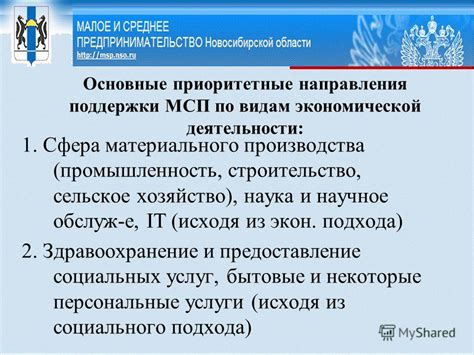 МАЛОЕ И СРЕДНЕЕ
ПРЕДПРИНИМАТЕЛЬСТВО Новосибирской области
http://msp.nso.ru

Основные приоритетные направления поддержки МСП по видам экономической деятельности:

1. Сфера материального производства (промышленность, строительство, сельское хозяйство), наука и научное обслуж-е, IT (исходя из экон. подхода)

2. Здравоохранение и предоставление социальных услуг, бытовые и некоторые персональные услуги (исходя из социального подхода)

MyShared